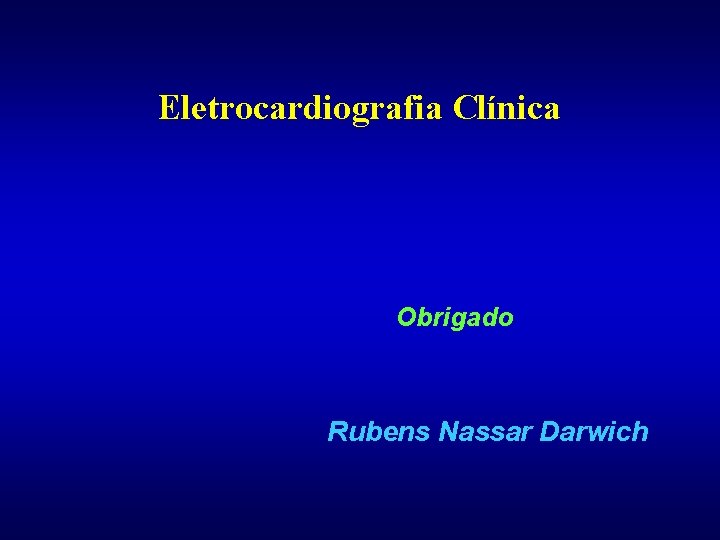 Eletrocardiografia Clínica

Obrigado

Rubens Nassar Darwich